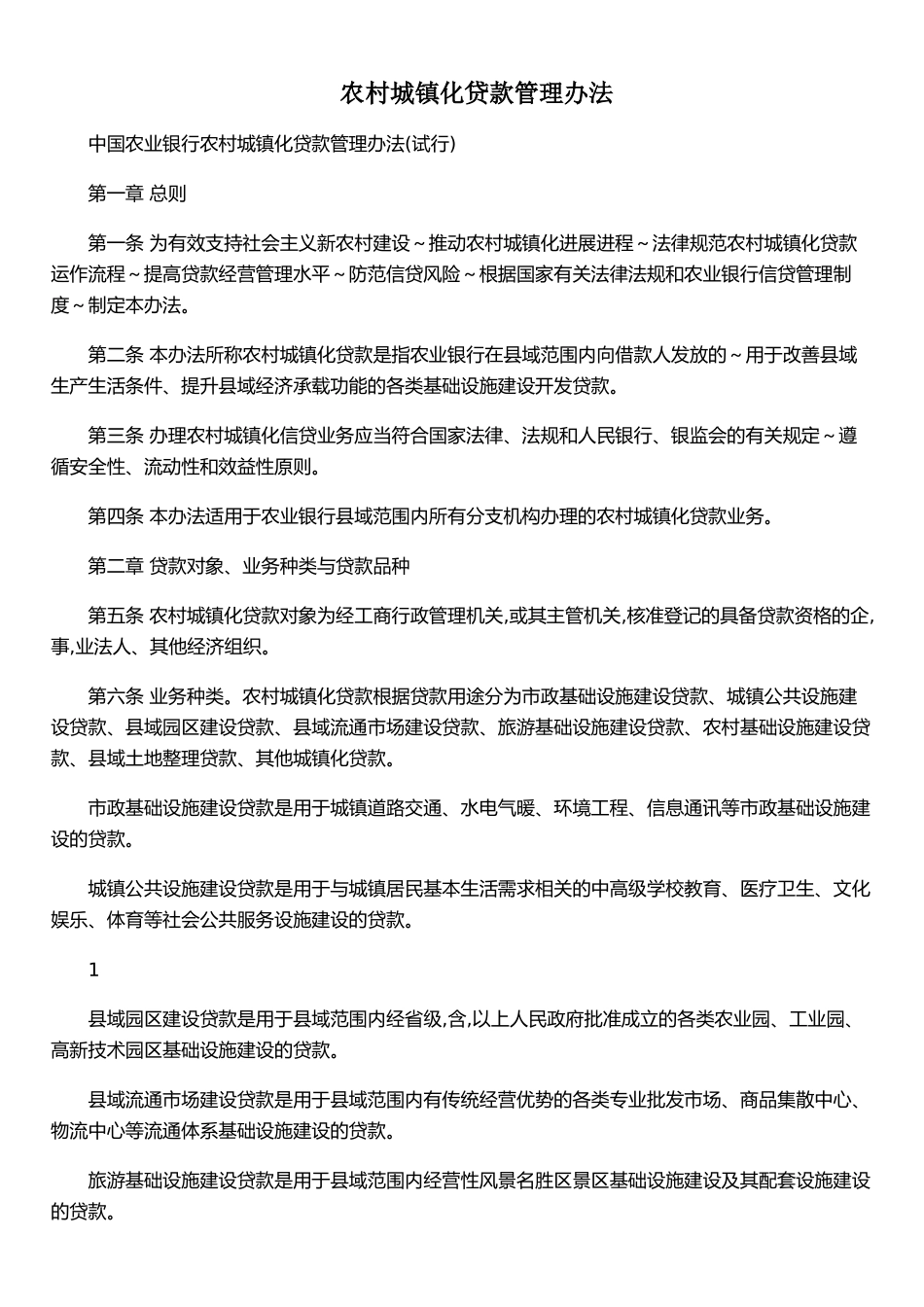 农村城镇化贷款管理办法

中国农业银行农村城镇化贷款管理办法(试行)

第一章 总则

第一条 为有效支持社会主义新农村建设～推动农村城镇化进展进程～法律规范农村城镇化贷款运作流程～提高贷款经营管理水平～防范信贷风险～根据国家有关法律法规和农业银行信贷管理制度～制定本办法。

第二条 本办法所称农村城镇化贷款是指农业银行在县域范围内向借款人发放的～用于改善县域生产生活条件、提升县域经济承载功能的各类基础设施建设开发贷款。

第三条 办理农村城镇化信贷业务应当符合国家法律、法规和人民银行、银监会的有关规定～遵循安全性、流动性和效益性原则。

第四条 本办法适用于农业银行县域范围内所有分支机构办理的农村城镇化贷款业务。

第二章 贷款对象、业务种类与贷款品种

第五条 农村城镇化贷款对象为经工商行政管理机关,或其主管机关,核准登记的具备贷款资格的企,事,业法人、其他经济组织。

第六条 业务种类。农村城镇化贷款根据贷款用途分为市政基础设施建设贷款、城镇公共设施建设贷款、县域园区建设贷款、县域流通市场建设贷款、旅游基础设施建设贷款、农村基础设施建设贷款、县域土地整理贷款、其他城镇化贷款。

市政基础设施建设贷款是用于城镇道路交通、水电气暖、环境工程、信息通讯等市政基础设施建设的贷款。

城镇公共设施建设贷款是用于与城镇居民基本生活需求相关的中高级学校教育、医疗卫生、文化娱乐、体育等社会公共服务设施建设的贷款。

1

县域园区建设贷款是用于县域范围内经省级,含,以上人民政府批准成立的各类农业园、工业园、高新技术园区基础设施建设的贷款。

县域流通市场建设贷款是用于县域范围内有传统经营优势的各类专业批发市场、商品集散中心、物流中心等流通体系基础设施建设的贷款。

旅游基础设施建设贷款是用于县域范围内经营性风景名胜区景区基础设施建设及其配套设施建设的贷款。